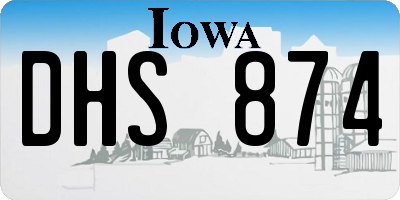 IOWA

DHS 874